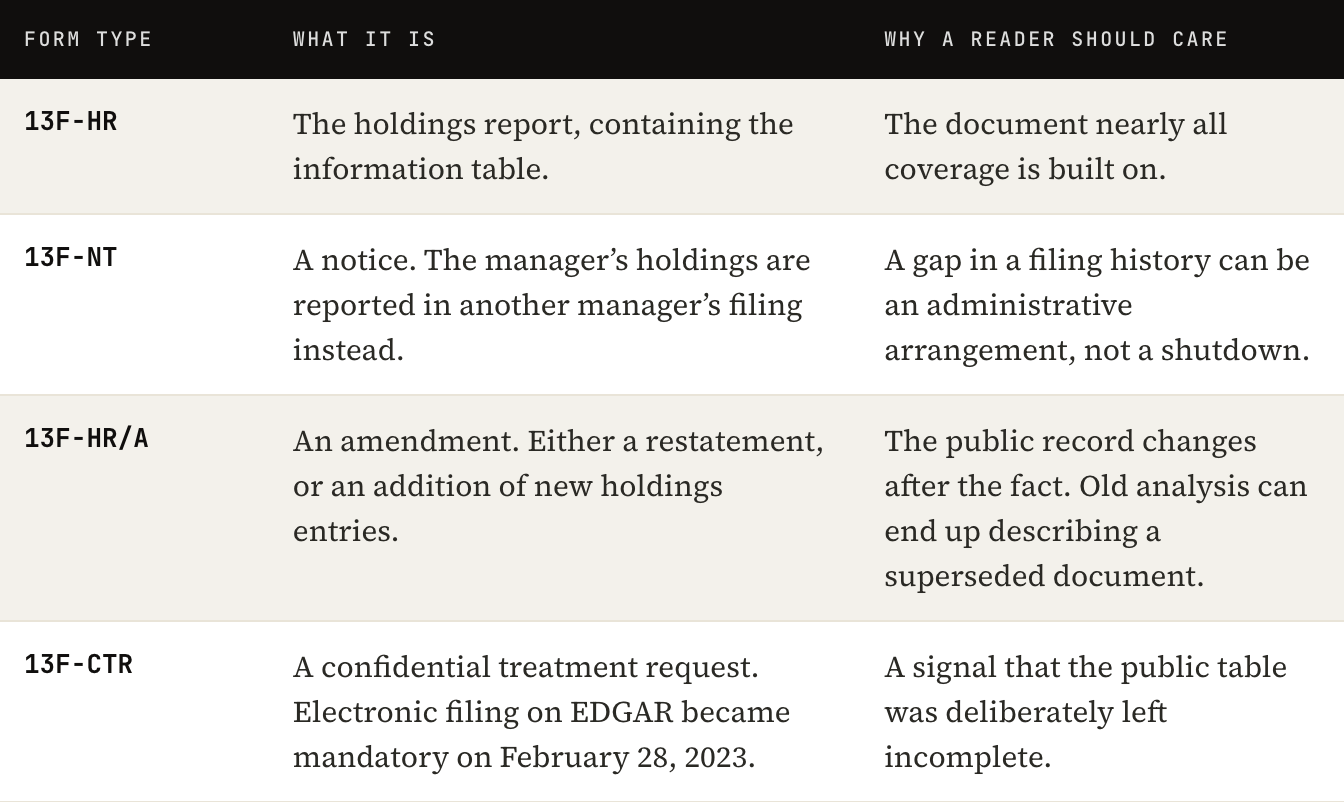 | FORM TYPE | WHAT IT IS | WHY A READER SHOULD CARE |
|---|---|---|
| 13F-HR | The holdings report, containing the information table. | The document nearly all coverage is built on. |
| 13F-NT | A notice. The manager’s holdings are reported in another manager’s filing instead. | A gap in a filing history can be an administrative arrangement, not a shutdown. |
| 13F-HR/A | An amendment. Either a restatement, or an addition of new holdings entries. | The public record changes after the fact. Old analysis can end up describing a superseded document. |
| 13F-CTR | A confidential treatment request. Electronic filing on EDGAR became mandatory on February 28, 2023. | A signal that the public table was deliberately left incomplete. |